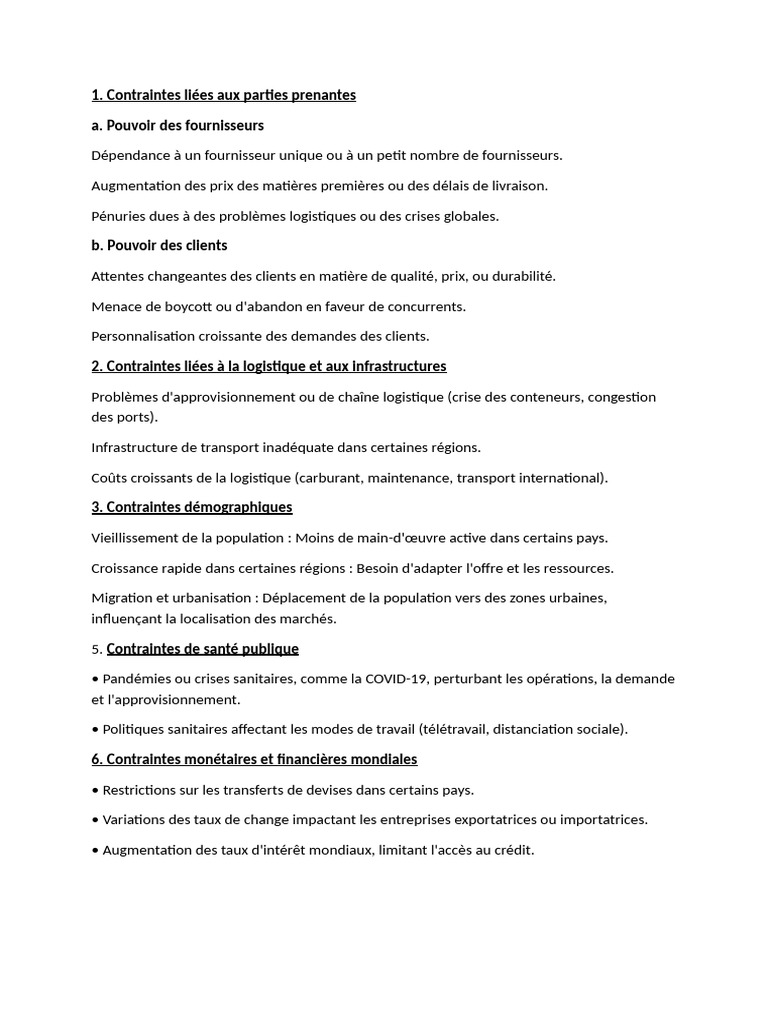 1. Contraintes liées aux parties prenantes

a. Pouvoir des fournisseurs

Dépendance à un fournisseur unique ou à un petit nombre de fournisseurs.

Augmentation des prix des matières premières ou des délais de livraison.

Pénuries dues à des problèmes logistiques ou des crises globales.

b. Pouvoir des clients

Attentes changeantes des clients en matière de qualité, prix, ou durabilité.

Menace de boycott ou d'abandon en faveur de concurrents.

Personnalisation croissante des demandes des clients.

2. Contraintes liées à la logistique et aux infrastructures

Problèmes d'approvisionnement ou de chaîne logistique (crise des conteneurs, congestion des ports).

Infrastructure de transport inadéquate dans certaines régions.

Coûts croissants de la logistique (carburant, maintenance, transport international).

3. Contraintes démographiques

Vieillissement de la population : Moins de main-d'œuvre active dans certains pays.

Croissance rapide dans certaines régions : Besoin d'adapter l'offre et les ressources.

Migration et urbanisation : Déplacement de la population vers des zones urbaines, influençant la localisation des marchés.

5. Contraintes de santé publique

• Pandémies ou crises sanitaires, comme la COVID-19, perturbant les opérations, la demande et l'approvisionnement.

• Politiques sanitaires affectant les modes de travail (télétravail, distanciation sociale).

6. Contraintes monétaires et financières mondiales

• Restrictions sur les transferts de devises dans certains pays.

• Variations des taux de change impactant les entreprises exportatrices ou importatrices.

• Augmentation des taux d'intérêt mondiaux, limitant l'accès au crédit.